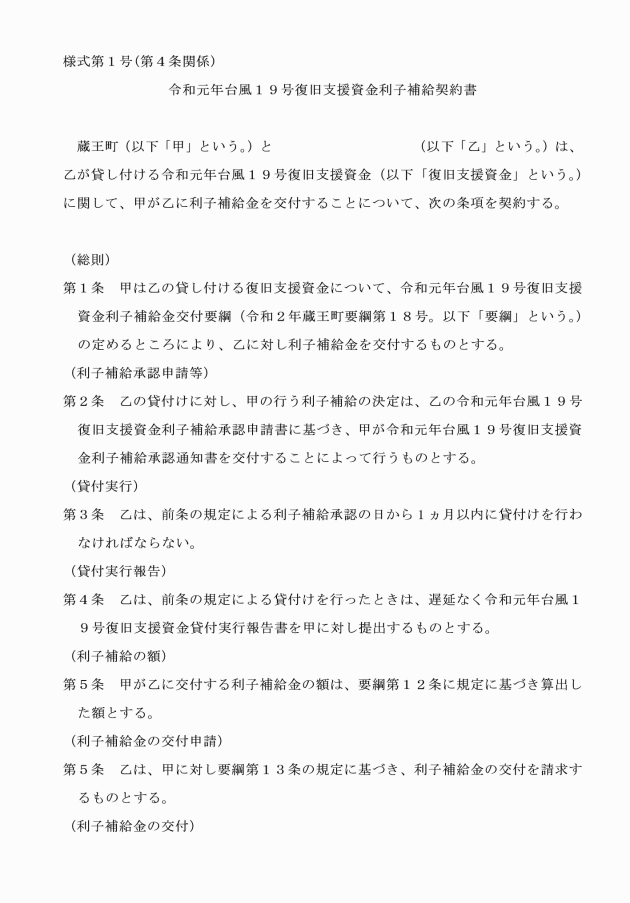 様式第１号（第４条関係）

令和元年台風１９号復旧支援資金利子補給契約書

蔵王町（以下「甲」という。）と　　　　　　　　　　（以下「乙」という。）は、乙が貸し付ける令和元年台風１９号復旧支援資金（以下「復旧支援資金」という。）に関して、甲が乙に利子補給金を交付することについて、次の条項を契約する。

（総則）

第１条　甲は乙の貸し付ける復旧支援資金について、令和元年台風１９号復旧支援資金利子補給金交付要綱（令和２年蔵王町要綱第１８号。以下「要綱」という。）の定めるところにより、乙に対し利子補給金を交付するものとする。

（利子補給承認申請等）

第２条　乙の貸付けに対し、甲の行う利子補給の決定は、乙の令和元年台風１９号復旧支援資金利子補給承認申請書に基づき、甲が令和元年台風１９号復旧支援資金利子補給承認通知書を交付することによって行うものとする。

（貸付実行）

第３条　乙は、前条の規定による利子補給承認の日から１ヵ月以内に貸付けを行わなければならない。

（貸付実行報告）

第４条　乙は、前条の規定による貸付けを行ったときは、遅延なく令和元年台風１９号復旧支援資金貸付実行報告書を甲に対し提出するものとする。

（利子補給の額）

第５条　甲が乙に交付する利子補給金の額は、要綱第１２条に規定に基づき算出した額とする。

（利子補給金の交付申請）

第５条　乙は、甲に対し要綱第１３条の規定に基づき、利子補給金の交付を請求するものとする。

（利子補給金の交付）